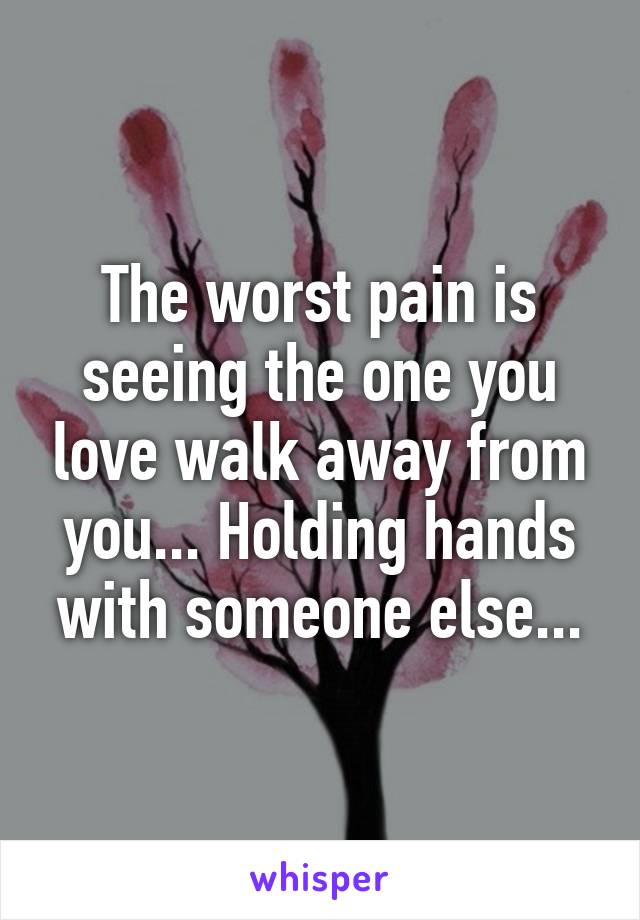 The worst pain is seeing the one you love walk away from you... Holding hands with someone else...

whisper